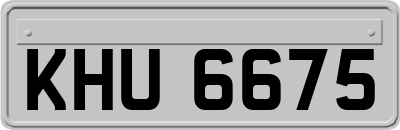 KHU 6675